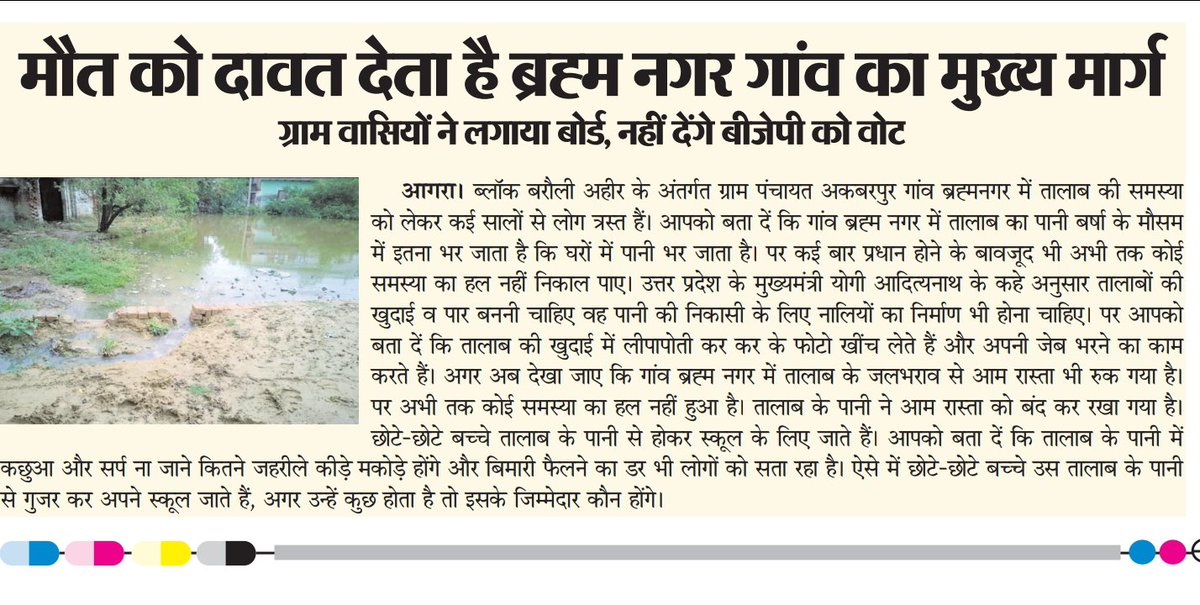 मौत को दावत देता है ब्रह्म नगर गांव का मुख्य मार्ग

ग्राम वासियों ने लगाया बोर्ड, नहीं देंगे बीजेपी को वोट

आगरा। ब्लॉक बरौली अहीर के अंतर्गत ग्राम पंचायत अकबरपुर गांव ब्रह्मनगर में तालाब की समस्या को लेकर कई सालों से लोग त्रस्त हैं। आपको बता दें कि गांव ब्रह्म नगर में तालाब का पानी बर्षा के मौसम में इतना भर जाता है कि घरों में पानी भर जाता है। पर कई बार प्रधान होने के बावजूद भी अभी तक कोई समस्या का हल नहीं निकाल पाए। उत्तर प्रदेश के मुख्यमंत्री योगी आदित्यनाथ के कहे अनुसार तालाबों की खुदाई व पार बननी चाहिए वह पानी की निकासी के लिए नालियों का निर्माण भी होना चाहिए। पर आपको बता दें कि तालाब की खुदाई में लीपापोती कर कर के फोटो खींच लेते हैं और अपनी जेब भरने का काम करते हैं। अगर अब देखा जाए कि गांव ब्रह्म नगर में तालाब के जलभराव से आम रास्ता भी रुक गया है। पर अभी तक कोई समस्या का हल नहीं हुआ है। तालाब के पानी ने आम रास्ता को बंद कर रखा गया है। छोटे-छोटे बच्चे तालाब के पानी से होकर स्कूल के लिए जाते हैं। आपको बता दें कि तालाब के पानी में कछुआ और सर्प ना जाने कितने जहरीले कीड़े मकोड़े होंगे और बिमारी फैलने का डर भी लोगों को सता रहा है। ऐसे में छोटे-छोटे बच्चे उस तालाब के पानी से गुजर कर अपने स्कूल जाते हैं, अगर उन्हें कुछ होता है तो इसके जिम्मेदार कौन होंगे।